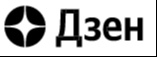 Дзен